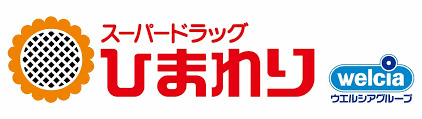 スーパードラッグ
ひまわり

welcia
ウエルシアグループ